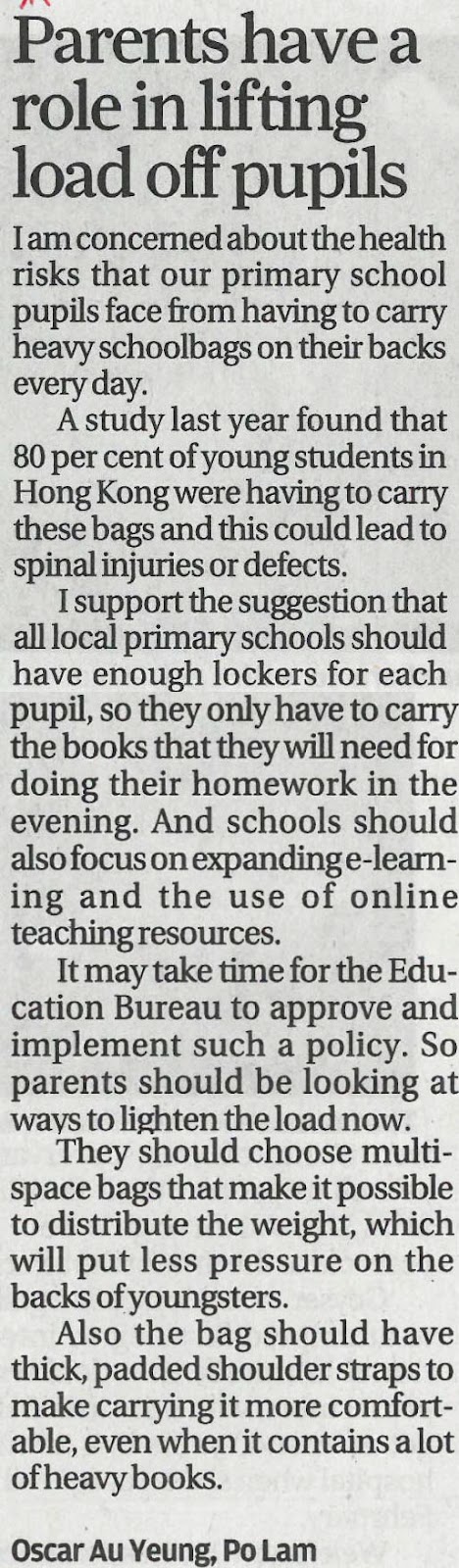 Parents have a role in lifting load off pupils

I am concerned about the health risks that our primary school pupils face from having to carry heavy schoolbags on their backs every day.

A study last year found that 80 per cent of young students in Hong Kong were having to carry these bags and this could lead to spinal injuries or defects.

I support the suggestion that all local primary schools should have enough lockers for each pupil, so they only have to carry the books that they will need for doing their homework in the evening. And schools should also focus on expanding e-learning and the use of online teaching resources.

It may take time for the Education Bureau to approve and implement such a policy. So parents should be looking at ways to lighten the load now.

They should choose multi-space bags that make it possible to distribute the weight, which will put less pressure on the backs of youngsters.

Also the bag should have thick, padded shoulder straps to make carrying it more comfortable, even when it contains a lot of heavy books.

Oscar Au Yeung, Po Lam